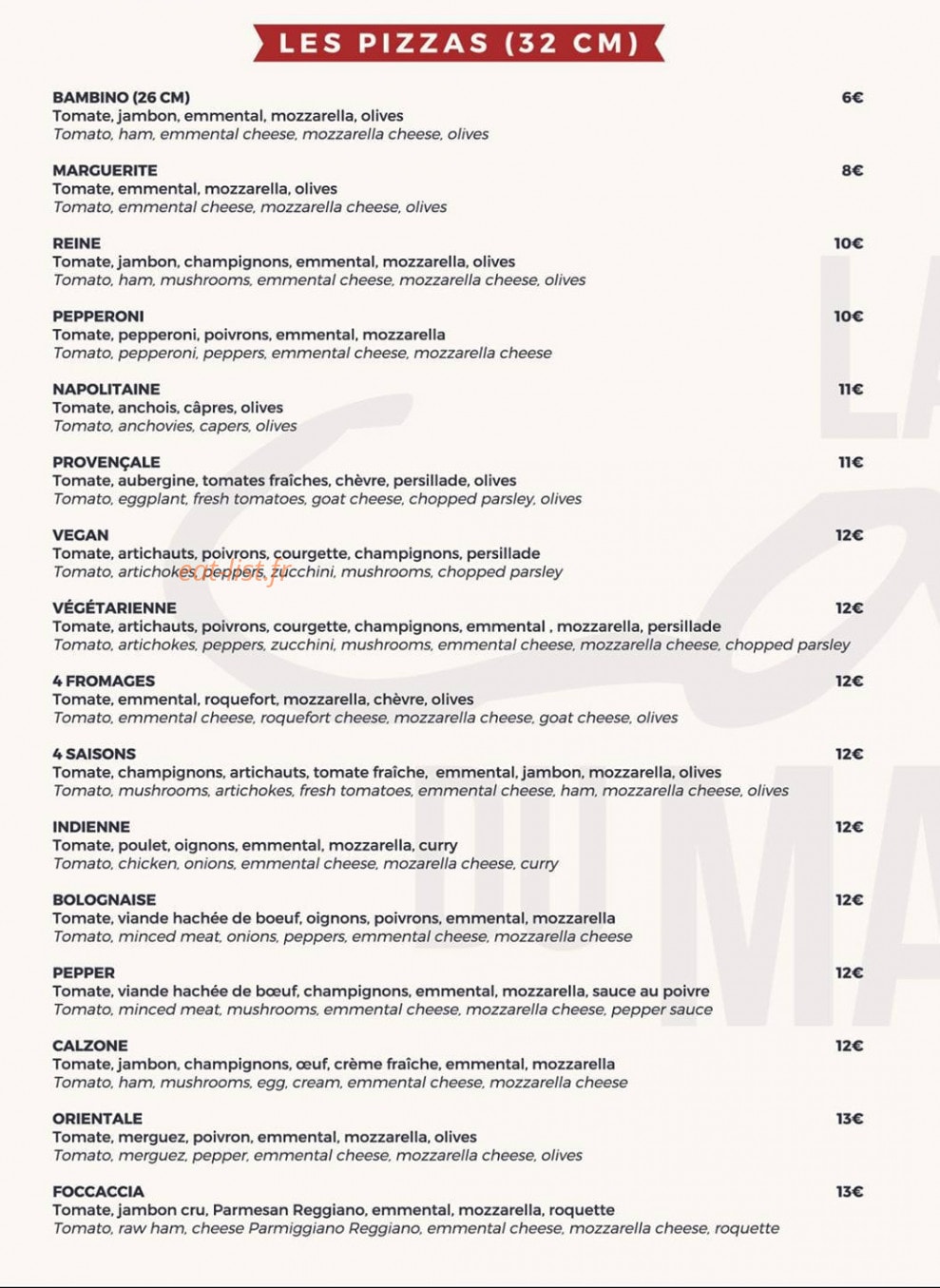 LES PIZZAS (32 CM)

BAMBINO (26 CM)
6€
Tomate, jambon, emmental, mozzarella, olives
Tomato, ham, emmental cheese, mozzarella cheese, olives

MARGUERITE
8€
Tomate, emmental, mozzarella, olives
Tomato, emmental cheese, mozzarella cheese, olives

REINE
10€
Tomate, jambon, champignons, emmental, mozzarella, olives
Tomato, ham, mushrooms, emmental cheese, mozzarella cheese, olives

PEPPERONI
10€
Tomate, pepperoni, poivrons, emmental, mozzarella
Tomato, pepperoni, peppers, emmental cheese, mozzarella cheese

NAPOLITAINE
11€
Tomate, anchois, câpres, olives
Tomato, anchovies, capers, olives

PROVENÇALE
11€
Tomate, aubergine, tomates fraîches, chèvre, persillade, olives
Tomato, eggplant, fresh tomatoes, goat cheese, chopped parsley, olives

VEGAN
12€
Tomate, artichauts, poivrons, courgette, champignons, persillade
Tomato, artichokes, peppers, zucchini, mushrooms, chopped parsley

VÉGÉTARIENNE
12€
Tomate, artichauts, poivrons, courgette, champignons, emmental , mozzarella, persillade
Tomato, artichokes, peppers, zucchini, mushrooms, emmental cheese, mozzarella cheese, chopped parsley

4 FROMAGES
12€
Tomate, emmental, roquefort, mozzarella, chèvre, olives
Tomato, emmental cheese, roquefort cheese, mozzarella cheese, goat cheese, olives

4 SAISONS
12€
Tomate, champignons, artichauts, tomate fraîche, emmental, jambon, mozzarella, olives
Tomato, mushrooms, artichokes, fresh tomatoes, emmental cheese, ham, mozzarella cheese, olives

INDIENNE
12€
Tomate, poulet, oignons, emmental, mozzarella, curry
Tomato, chicken, onions, emmental cheese, mozarella cheese, curry

BOLOGNAISE
12€
Tomate, viande hachée de boeuf, oignons, poivrons, emmental, mozzarella
Tomato, minced meat, onions, peppers, emmental cheese, mozzarella cheese

PEPPER
12€
Tomate, viande hachée de bœuf, champignons, emmental, mozzarella, sauce au poivre
Tomato, minced meat, mushrooms, emmental cheese, mozzarella cheese, pepper sauce

CALZONE
12€
Tomate, jambon, champignons, œuf, crème fraîche, emmental, mozzarella
Tomato, ham, mushrooms, egg, cream, emmental cheese, mozzarella cheese

ORIENTALE
13€
Tomate, merguez, poivron, emmental, mozzarella, olives
Tomato, merguez, pepper, emmental cheese, mozzarella cheese, olives

FOCCACCIA
13€
Tomate, jambon cru, Parmesan Reggiano, emmental, mozzarella, roquette
Tomato, raw ham, cheese Parmiggiano Reggiano, emmental cheese, mozzarella cheese, roquette

eat-list.fr